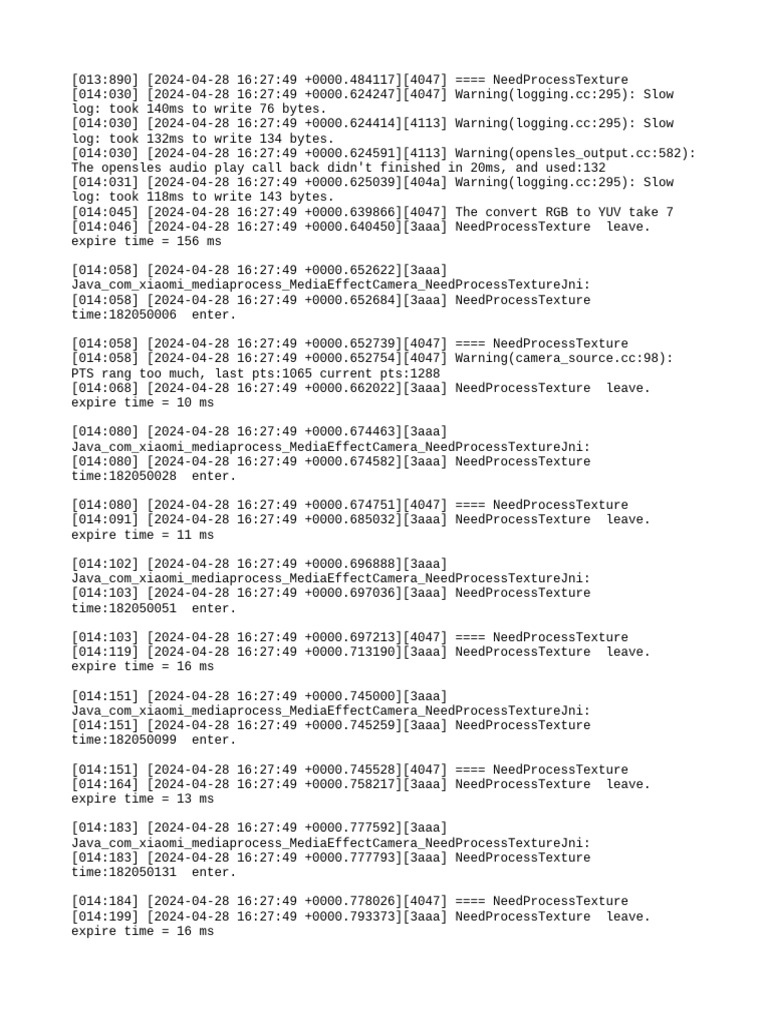 [013:890] [2024-04-28 16:27:49 +0000.484117][4047] ==== NeedProcessTexture
[014:030] [2024-04-28 16:27:49 +0000.624247][4047] Warning(logging.cc:295): Slow log: took 140ms to write 76 bytes.
[014:030] [2024-04-28 16:27:49 +0000.624414][4113] Warning(logging.cc:295): Slow log: took 132ms to write 134 bytes.
[014:030] [2024-04-28 16:27:49 +0000.624591][4113] Warning(opensles_output.cc:582): The opensles audio play call back didn't finished in 20ms, and used:132
[014:031] [2024-04-28 16:27:49 +0000.625039][404a] Warning(logging.cc:295): Slow log: took 118ms to write 143 bytes.
[014:045] [2024-04-28 16:27:49 +0000.639866][4047] The convert RGB to YUV take 7
[014:046] [2024-04-28 16:27:49 +0000.640450][3aaa] NeedProcessTexture  leave. expire time = 156 ms

[014:058] [2024-04-28 16:27:49 +0000.652622][3aaa] Java_com_xiaomi_mediaprocess_MediaEffectCamera_NeedProcessTextureJni:
[014:058] [2024-04-28 16:27:49 +0000.652684][3aaa] NeedProcessTexture time:182050006  enter.

[014:058] [2024-04-28 16:27:49 +0000.652739][4047] ==== NeedProcessTexture
[014:058] [2024-04-28 16:27:49 +0000.652754][4047] Warning(camera_source.cc:98): PTS rang too much, last pts:1065 current pts:1288
[014:068] [2024-04-28 16:27:49 +0000.662022][3aaa] NeedProcessTexture  leave. expire time = 10 ms

[014:080] [2024-04-28 16:27:49 +0000.674463][3aaa] Java_com_xiaomi_mediaprocess_MediaEffectCamera_NeedProcessTextureJni:
[014:080] [2024-04-28 16:27:49 +0000.674582][3aaa] NeedProcessTexture time:182050028  enter.

[014:080] [2024-04-28 16:27:49 +0000.674751][4047] ==== NeedProcessTexture
[014:091] [2024-04-28 16:27:49 +0000.685032][3aaa] NeedProcessTexture  leave. expire time = 11 ms

[014:102] [2024-04-28 16:27:49 +0000.696888][3aaa] Java_com_xiaomi_mediaprocess_MediaEffectCamera_NeedProcessTextureJni:
[014:103] [2024-04-28 16:27:49 +0000.697036][3aaa] NeedProcessTexture time:182050051  enter.

[014:103] [2024-04-28 16:27:49 +0000.697213][4047] ==== NeedProcessTexture
[014:119] [2024-04-28 16:27:49 +0000.713190][3aaa] NeedProcessTexture  leave. expire time = 16 ms

[014:151] [2024-04-28 16:27:49 +0000.745000][3aaa] Java_com_xiaomi_mediaprocess_MediaEffectCamera_NeedProcessTextureJni:
[014:151] [2024-04-28 16:27:49 +0000.745259][3aaa] NeedProcessTexture time:182050099  enter.

[014:151] [2024-04-28 16:27:49 +0000.745528][4047] ==== NeedProcessTexture
[014:164] [2024-04-28 16:27:49 +0000.758217][3aaa] NeedProcessTexture  leave. expire time = 13 ms

[014:183] [2024-04-28 16:27:49 +0000.777592][3aaa] Java_com_xiaomi_mediaprocess_MediaEffectCamera_NeedProcessTextureJni:
[014:183] [2024-04-28 16:27:49 +0000.777793][3aaa] NeedProcessTexture time:182050131  enter.

[014:184] [2024-04-28 16:27:49 +0000.778026][4047] ==== NeedProcessTexture
[014:199] [2024-04-28 16:27:49 +0000.793373][3aaa] NeedProcessTexture  leave. expire time = 16 ms